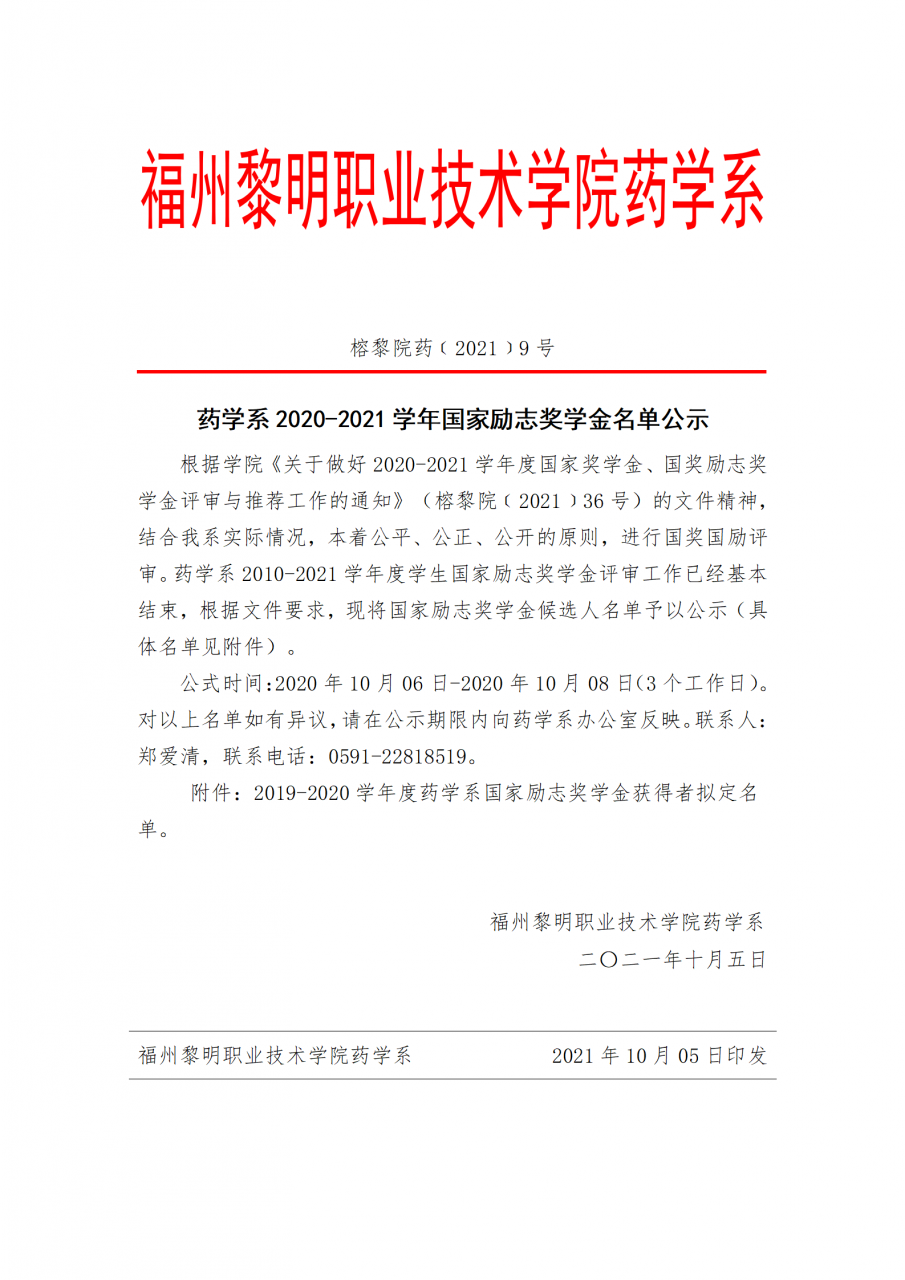 福州黎明职业技术学院药学系

榕黎院药（2021）9 号

药学系 2020-2021 学年国家励志奖学金名单公示

根据学院《关于做好 2020-2021 学年度国家奖学金、国奖励志奖学金评审与推荐工作的通知》（榕黎院（2021）36 号）的文件精神，结合我系实际情况，本着公平、公正、公开的原则，进行国奖国励评审。药学系 2010-2021 学年度学生国家励志奖学金评审工作已经基本结束，根据文件要求，现将国家励志奖学金候选人名单予以公示（具体名单见附件）。

公式时间:2020 年 10 月 06 日-2020 年 10 月 08 日(3 个工作日)。对以上名单如有异议，请在公示期限内向药学系办公室反映。联系人:郑爱清，联系电话：0591-22818519。

附件：2019-2020 学年度药学系国家励志奖学金获得者拟定名单。

福州黎明职业技术学院药学系
二〇二一年十月五日

福州黎明职业技术学院药学系 2021 年 10 月 05 日印发